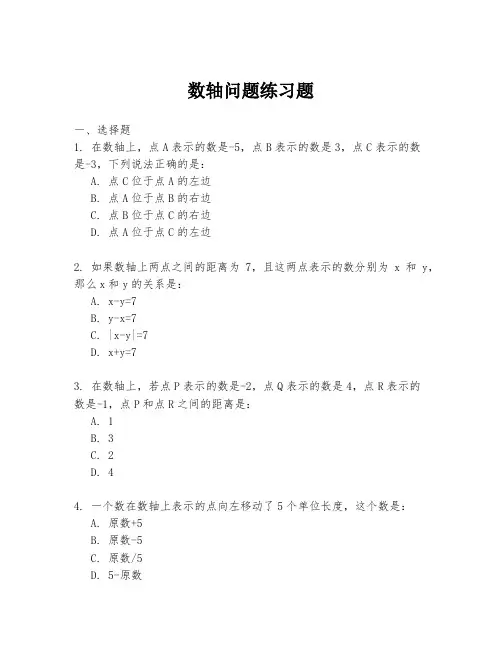 数轴问题练习题

一、选择题

1. 在数轴上，点 A 表示的数是-5，点 B 表示的数是 3，点 C 表示的数是-3，下列说法正确的是：
A. 点 C 位于点 A 的左边
B. 点 A 位于点 B 的右边
C. 点 B 位于点 C 的右边
D. 点 A 位于点 C 的左边

2. 如果数轴上两点之间的距离为 7，且这两点表示的数分别为 x 和 y，那么 x 和 y 的关系是：
A. $x-y=7$
B. $y-x=7$
C. $|x-y|=7$
D. $x+y=7$

3. 在数轴上，若点 P 表示的数是-2，点 Q 表示的数是 4，点 R 表示的数是-1，点 P 和点 R 之间的距离是：
A. 1
B. 3
C. 2
D. 4

4. 一个数在数轴上表示的点向左移动了 5 个单位长度，这个数是：
A. 原数+5
B. 原数-5
C. 原数/5
D. 5-原数